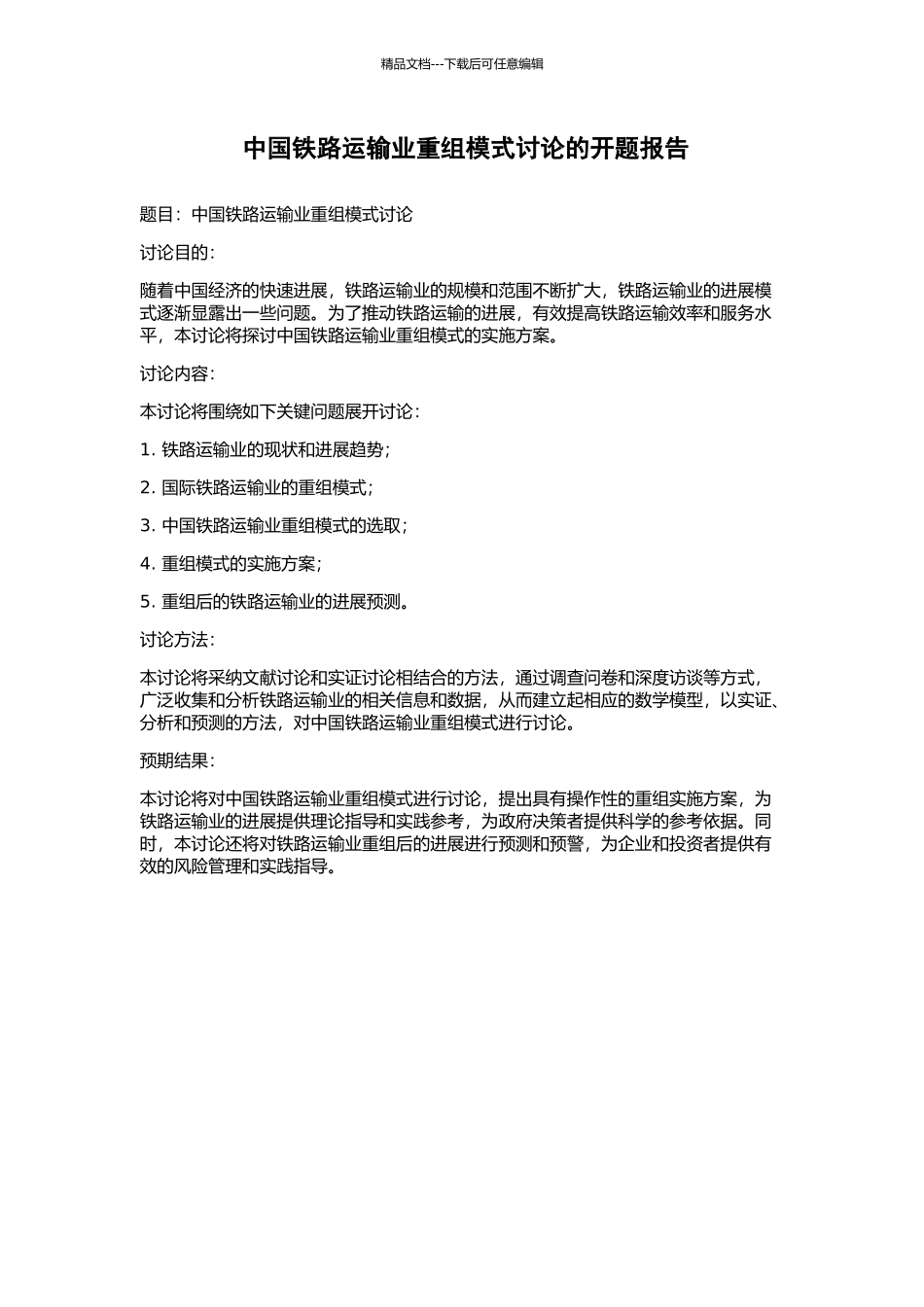 精品文档---下载后可任意编辑

中国铁路运输业重组模式讨论的开题报告

题目：中国铁路运输业重组模式讨论

讨论目的：

随着中国经济的快速进展，铁路运输业的规模和范围不断扩大，铁路运输业的进展模式逐渐显露出一些问题。为了推动铁路运输的进展，有效提高铁路运输效率和服务水平，本讨论将探讨中国铁路运输业重组模式的实施方案。

讨论内容：

本讨论将围绕如下关键问题展开讨论：

1. 铁路运输业的现状和进展趋势；

2. 国际铁路运输业的重组模式；

3. 中国铁路运输业重组模式的选取；

4. 重组模式的实施方案；

5. 重组后的铁路运输业的进展预测。

讨论方法：

本讨论将采纳文献讨论和实证讨论相结合的方法，通过调查问卷和深度访谈等方式，广泛收集和分析铁路运输业的相关信息和数据，从而建立起相应的数学模型，以实证、分析和预测的方法，对中国铁路运输业重组模式进行讨论。

预期结果：

本讨论将对中国铁路运输业重组模式进行讨论，提出具有操作性的重组实施方案，为铁路运输业的进展提供理论指导和实践参考，为政府决策者提供科学的参考依据。同时，本讨论还将对铁路运输业重组后的进展进行预测和预警，为企业和投资者提供有效的风险管理和实践指导。